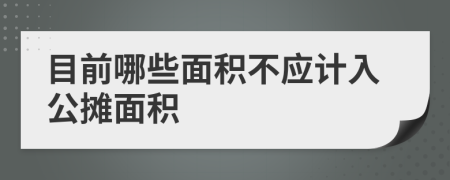 目前哪些面积不应计入公摊面积